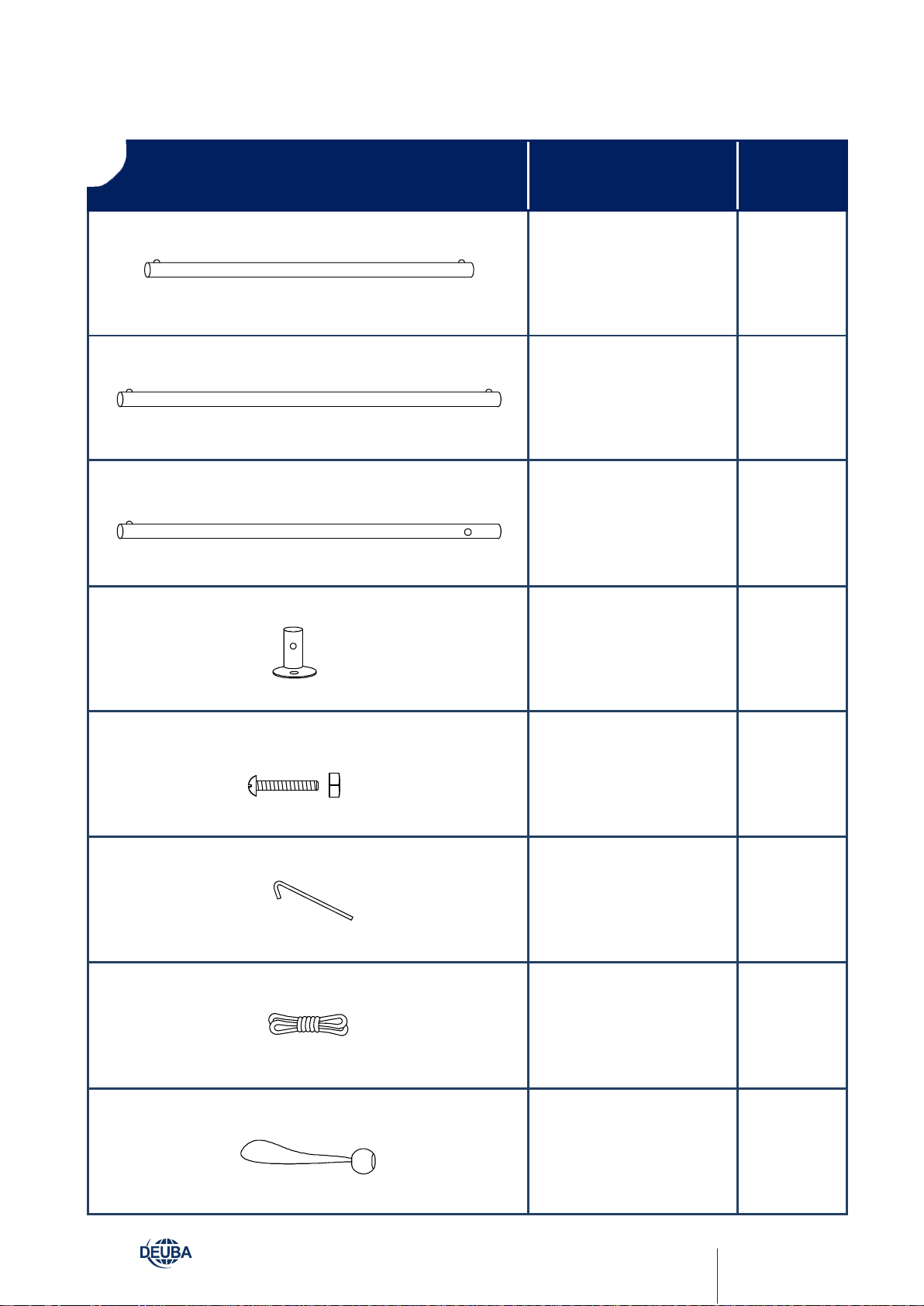 DEUBA